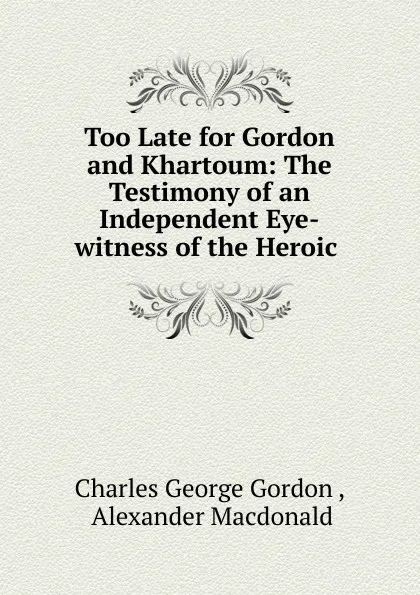 Too Late for Gordon and Khartoum: The Testimony of an Independent Eye-witness of the Heroic

Charles George Gordon , Alexander Macdonald